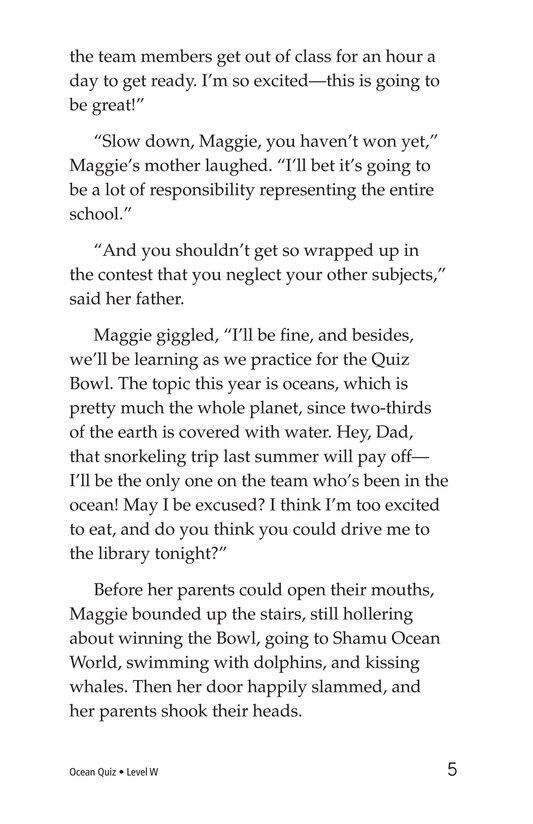 the team members get out of class for an hour a day to get ready. I'm so excited—this is going to be great!"

"Slow down, Maggie, you haven't won yet," Maggie's mother laughed. "I'll bet it's going to be a lot of responsibility representing the entire school."

"And you shouldn't get so wrapped up in the contest that you neglect your other subjects," said her father.

Maggie giggled, "I'll be fine, and besides, we'll be learning as we practice for the Quiz Bowl. The topic this year is oceans, which is pretty much the whole planet, since two-thirds of the earth is covered with water. Hey, Dad, that snorkeling trip last summer will pay off—I'll be the only one on the team who's been in the ocean! May I be excused? I think I'm too excited to eat, and do you think you could drive me to the library tonight?"

Before her parents could open their mouths, Maggie bounded up the stairs, still hollering about winning the Bowl, going to Shamu Ocean World, swimming with dolphins, and kissing whales. Then her door happily slammed, and her parents shook their heads.

Ocean Quiz • Level W

5